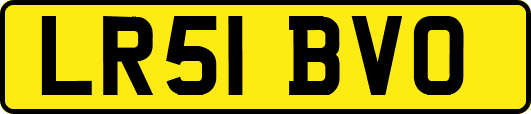 LR51 BVO